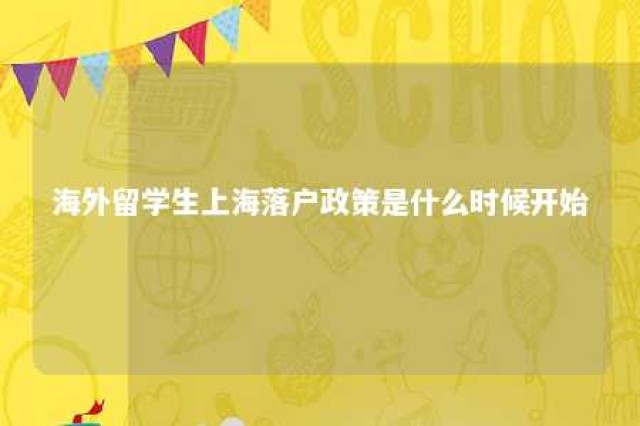 SCHOO

海外留学生上海落户政策是什么时候开始